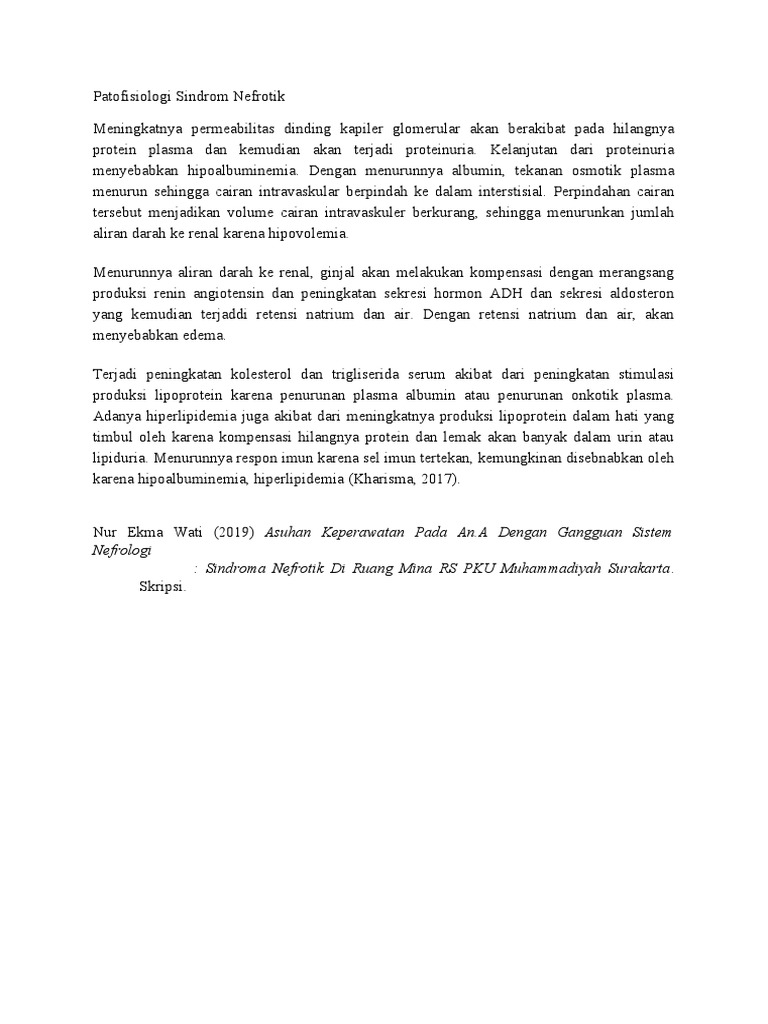 Patofisiologi Sindrom Nefrotik

Meningkatnya permeabilitas dinding kapiler glomerular akan berakibat pada hilangnya protein plasma dan kemudian akan terjadi proteinuria. Kelanjutan dari proteinuria menyebabkan hipoalbuminemia. Dengan menurunnya albumin, tekanan osmotik plasma menurun sehingga cairan intravaskular berpindah ke dalam interstisial. Perpindahan cairan tersebut menjadikan volume cairan intravaskuler berkurang, sehingga menurunkan jumlah aliran darah ke renal karena hipovolemia.

Menurunnya aliran darah ke renal, ginjal akan melakukan kompensasi dengan merangsang produksi renin angiotensin dan peningkatan sekresi hormon ADH dan sekresi aldosteron yang kemudian terjaddi retensi natrium dan air. Dengan retensi natrium dan air, akan menyebabkan edema.

Terjadi peningkatan kolesterol dan trigliserida serum akibat dari peningkatan stimulasi produksi lipoprotein karena penurunan plasma albumin atau penurunan onkotik plasma. Adanya hiperlipidemia juga akibat dari meningkatnya produksi lipoprotein dalam hati yang timbul oleh karena kompensasi hilangnya protein dan lemak akan banyak dalam urin atau lipiduria. Menurunnya respon imun karena sel imun tertekan, kemungkinan disebnabkan oleh karena hipoalbuminemia, hiperlipidemia (Kharisma, 2017).

Nur Ekma Wati (2019) Asuhan Keperawatan Pada An.A Dengan Gangguan Sistem Nefrologi : Sindroma Nefrotik Di Ruang Mina RS PKU Muhammadiyah Surakarta. Skripsi.